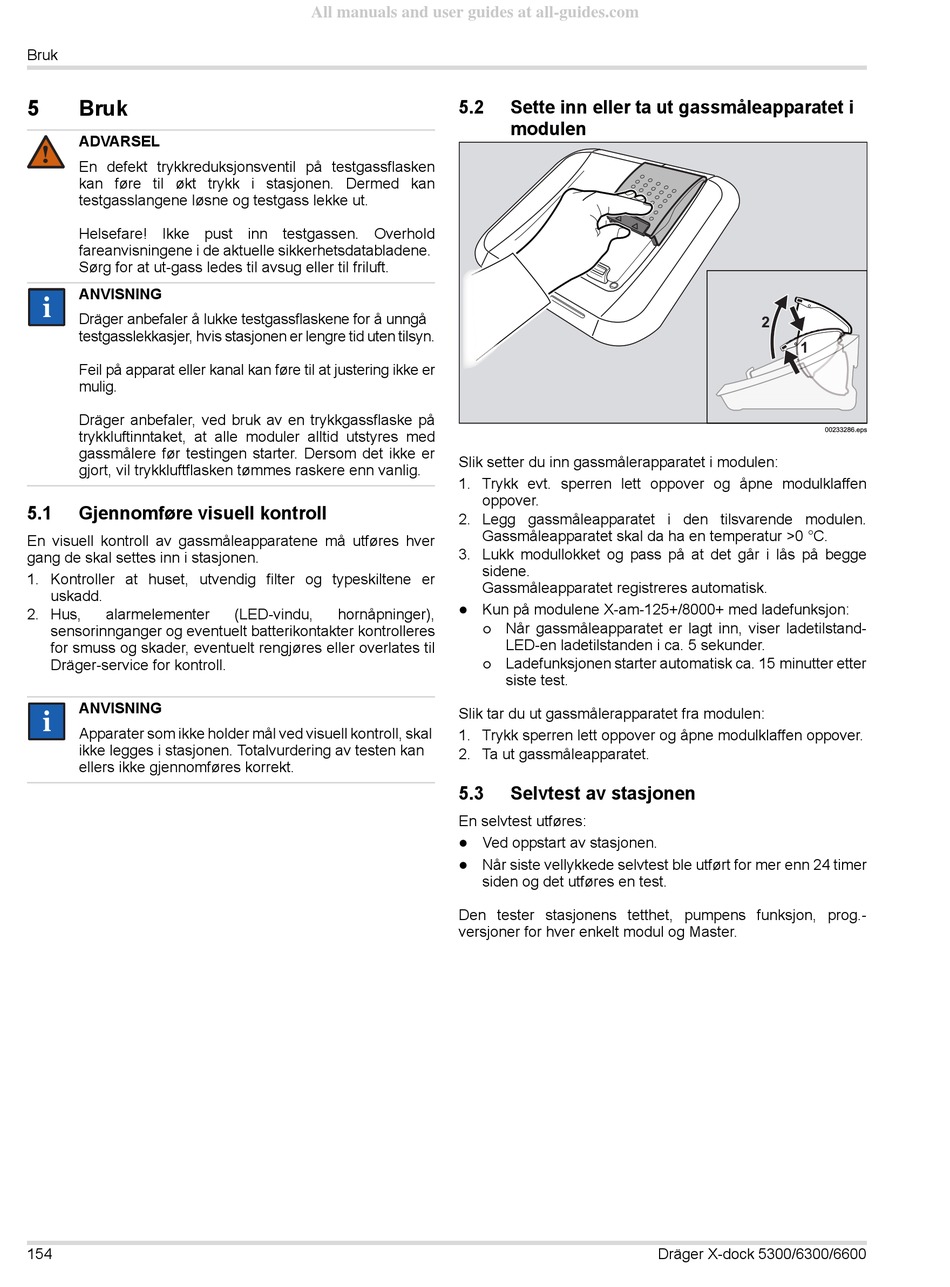 All manuals and user guides at all-guides.com

Bruk

5 Bruk

ADVARSEL

En defekt trykkreduksjonsventil på testgassflasken kan føre til økt trykk i stasjonen. Dermed kan testgasslangene løsne og testgass lekke ut.

Helsefare! Ikke pust inn testgassen. Overhold fareanvisningene i de aktuelle sikkerhetsdatabladene. Sørg for at ut-gass ledes til avsug eller til friluft.

ANVISNING

Dräger anbefaler å lukke testgassflaskene for å unngå testgasslekkasjer, hvis stasjonen er lengre tid uten tilsyn.

Feil på apparat eller kanal kan føre til at justering ikke er mulig.

Dräger anbefaler, ved bruk av en trykkgassflaske på trykkluftinntaket, at alle moduler alltid utstyres med gassmålere før testingen starter. Dersom det ikke er gjort, vil trykkluftflasken tømmes raskere enn vanlig.

5.1 Gjennomføre visuell kontroll

En visuell kontroll av gassmåleapparatene må utføres hver gang de skal settes inn i stasjonen.

1. Kontroller at huset, utvendig filter og typeskiltene er uskadd.
2. Hus, alarmelementer (LED-vindu, hornåpninger), sensorinnganger og eventuelt batterikontakter kontrolleres for smuss og skader, eventuelt rengjøres eller overlates til Dräger-service for kontroll.

ANVISNING

Apparater som ikke holder mål ved visuell kontroll, skal ikke legges i stasjonen. Totalvurdering av testen kan ellers ikke gjennomføres korrekt.

5.2 Sette inn eller ta ut gassmåleapparatet i modulen

2
1

00233286.eps

Slik setter du inn gassmålerapparatet i modulen:
1. Trykk evt. sperren lett oppover og åpne modulklaffen oppover.
2. Legg gassmåleapparatet i den tilsvarende modulen. Gassmåleapparatet skal da ha en temperatur >0 °C.
3. Lukk modullokket og pass på at det går i lås på begge sidene.
Gassmåleapparatet registreres automatisk.
● Kun på modulene X-am-125+/8000+ med ladefunksjon:
○ Når gassmåleapparatet er lagt inn, viser ladetilstand-LED-en ladetilstanden i ca. 5 sekunder.
○ Ladefunksjonen starter automatisk ca. 15 minutter etter siste test.

Slik tar du ut gassmålerapparatet fra modulen:
1. Trykk sperren lett oppover og åpne modulklaffen oppover.
2. Ta ut gassmåleapparatet.

5.3 Selvtest av stasjonen

En selvtest utføres:
● Ved oppstart av stasjonen.
● Når siste vellykkede selvtest ble utført for mer enn 24 timer siden og det utføres en test.

Den tester stasjonens tetthet, pumpens funksjon, prog.-versjoner for hver enkelt modul og Master.

154 Dräger X-dock 5300/6300/6600